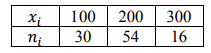 | $x_i$ | 100 | 200 | 300 |
|---|---|---|---|
| $n_i$ | 30 | 54 | 16 |